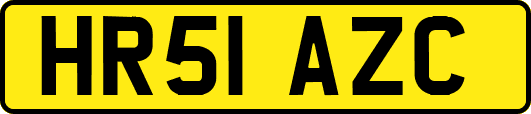 HR51 AZC